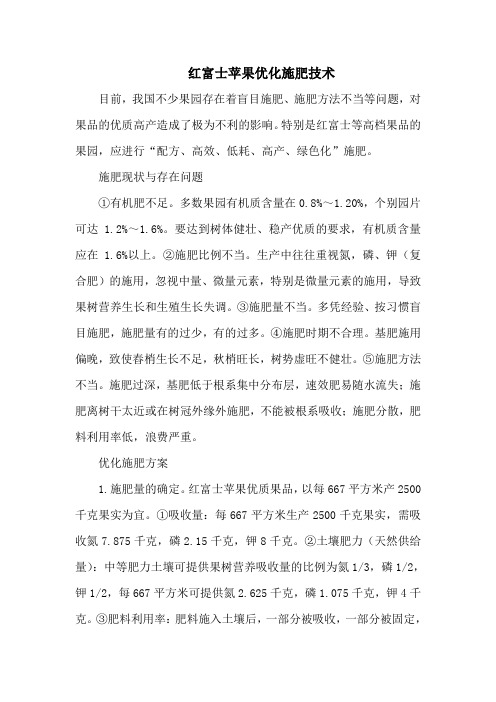 红富士苹果优化施肥技术

目前，我国不少果园存在着盲目施肥、施肥方法不当等问题，对果品的优质高产造成了极为不利的影响。特别是红富士等高档果品的果园，应进行“配方、高效、低耗、高产、绿色化”施肥。

施肥现状与存在问题

①有机肥不足。多数果园有机质含量在 0.8%～1.20%，个别园片可达 1.2%～1.6%。要达到树体健壮、稳产优质的要求，有机质含量应在 1.6%以上。②施肥比例不当。生产中往往重视氮，磷、钾（复合肥）的施用，忽视中量、微量元素，特别是微量元素的施用，导致果树营养生长和生殖生长失调。③施肥量不当。多凭经验、按习惯盲目施肥，施肥量有的过少，有的过多。④施肥时期不合理。基肥施用偏晚，致使春梢生长不足，秋梢旺长，树势虚旺不健壮。⑤施肥方法不当。施肥过深，基肥低于根系集中分布层，速效肥易随水流失；施肥离树干太近或在树冠外缘外施肥，不能被根系吸收；施肥分散，肥料利用率低，浪费严重。

优化施肥方案

1.施肥量的确定。红富士苹果优质果品，以每 667 平方米产 2500 千克果实为宜。①吸收量：每 667 平方米生产 2500 千克果实，需吸收氮 7.875 千克，磷 2.15 千克，钾 8 千克。②土壤肥力（天然供给量）：中等肥力土壤可提供果树营养吸收量的比例为氮 1/3，磷 1/2，钾 1/2，每 667 平方米可提供氮 2.625 千克，磷 1.075 千克，钾 4 千克。③肥料利用率：肥料施入土壤后，一部分被吸收，一部分被固定，